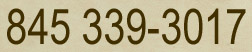 845 339-3017